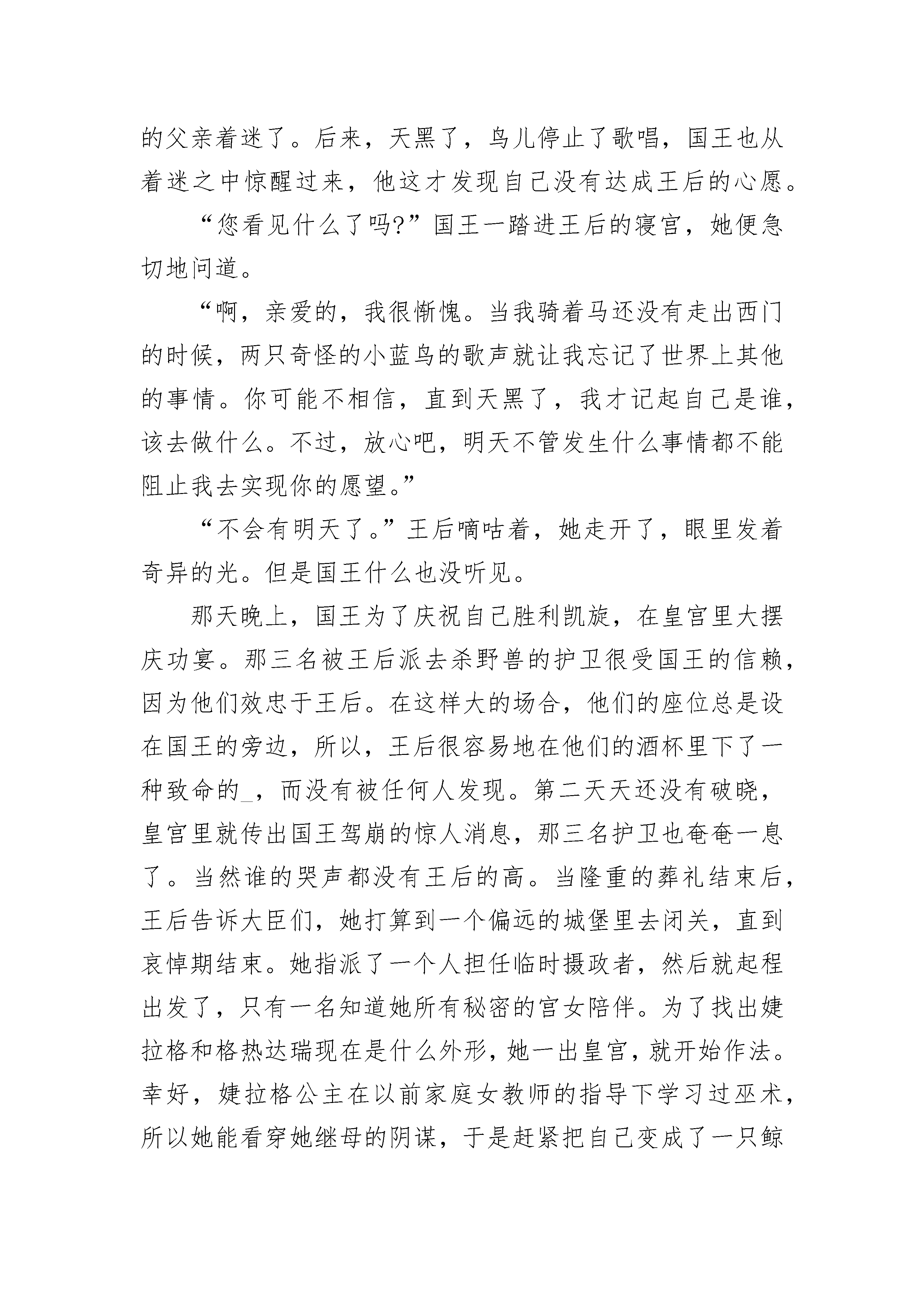 的父亲着迷了。后来，天黑了，鸟儿停止了歌唱，国王也从着迷之中惊醒过来，他这才发现自己没有达成王后的心愿。

“您看见什么了吗?”国王一踏进王后的寝宫，她便急切地问道。

“啊，亲爱的，我很惭愧。当我骑着马还没有走出西门的时候，两只奇怪的小蓝鸟的歌声就让我忘记了世界上其他的事情。你可能不相信，直到天黑了，我才记起自己是谁，该去做什么。不过，放心吧，明天不管发生什么事情都不能阻止我去实现你的愿望。”

“不会有明天了。”王后嘀咕着，她走开了，眼里发着奇异的光。但是国王什么也没听见。

那天晚上，国王为了庆祝自己胜利凯旋，在皇宫里大摆庆功宴。那三名被王后派去杀野兽的护卫很受国王的信赖，因为他们效忠于王后。在这样大的场合，他们的座位总是设在国王的旁边，所以，王后很容易地在他们的酒杯里下了一种致命的_，而没有被任何人发现。第二天天还没有破晓，皇宫里就传出国王驾崩的惊人消息，那三名护卫也奄奄一息了。当然谁的哭声都没有王后的高。当隆重的葬礼结束后，王后告诉大臣们，她打算到一个偏远的城堡里去闭关，直到哀悼期结束。她指派了一个人担任临时摄政者，然后就起程出发了，只有一名知道她所有秘密的宫女陪伴。为了找出婕拉格和格热达瑞现在是什么外形，她一出皇宫，就开始作法。幸好，婕拉格公主在以前家庭女教师的指导下学习过巫术，所以她能看穿她继母的阴谋，于是赶紧把自己变成了一只鲸